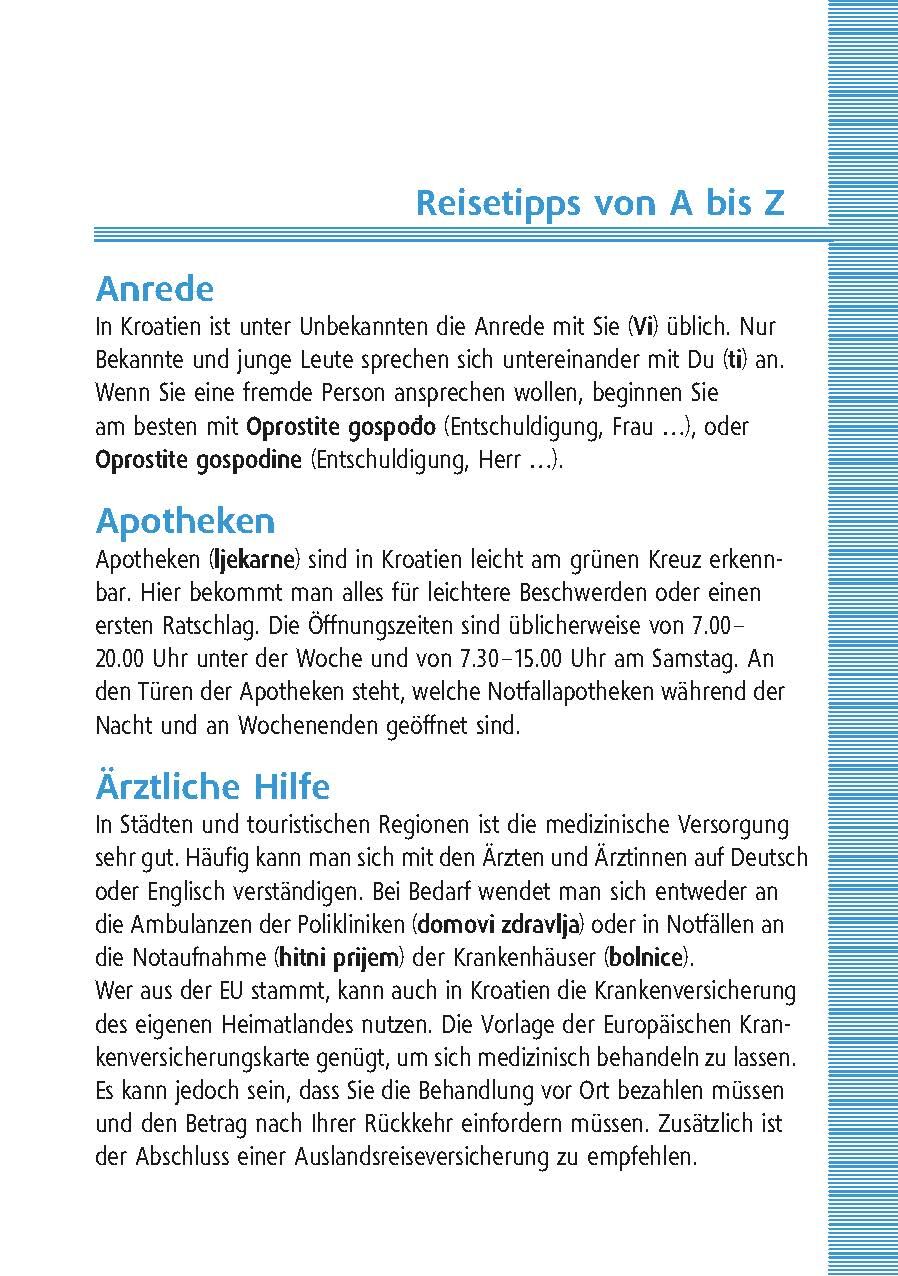 Reisetipps von A bis Z

Anrede
In Kroatien ist unter Unbekannten die Anrede mit Sie (Vi) üblich. Nur Bekannte und junge Leute sprechen sich untereinander mit Du (ti) an. Wenn Sie eine fremde Person ansprechen wollen, beginnen Sie am besten mit Oprostite gospođo (Entschuldigung, Frau …), oder Oprostite gospodine (Entschuldigung, Herr …).

Apotheken
Apotheken (ljekarne) sind in Kroatien leicht am grünen Kreuz erkennbar. Hier bekommt man alles für leichtere Beschwerden oder einen ersten Ratschlag. Die Öffnungszeiten sind üblicherweise von 7.00–20.00 Uhr unter der Woche und von 7.30–15.00 Uhr am Samstag. An den Türen der Apotheken steht, welche Notfallapotheken während der Nacht und an Wochenenden geöffnet sind.

Ärztliche Hilfe
In Städten und touristischen Regionen ist die medizinische Versorgung sehr gut. Häufig kann man sich mit den Ärzten und Ärztinnen auf Deutsch oder Englisch verständigen. Bei Bedarf wendet man sich entweder an die Ambulanzen der Polikliniken (domovi zdravlja) oder in Notfällen an die Notaufnahme (hitni prijem) der Krankenhäuser (bolnice).
Wer aus der EU stammt, kann auch in Kroatien die Krankenversicherung des eigenen Heimatlandes nutzen. Die Vorlage der Europäischen Krankenversicherungskarte genügt, um sich medizinisch behandeln zu lassen. Es kann jedoch sein, dass Sie die Behandlung vor Ort bezahlen müssen und den Betrag nach Ihrer Rückkehr einfordern müssen. Zusätzlich ist der Abschluss einer Auslandsreiseversicherung zu empfehlen.